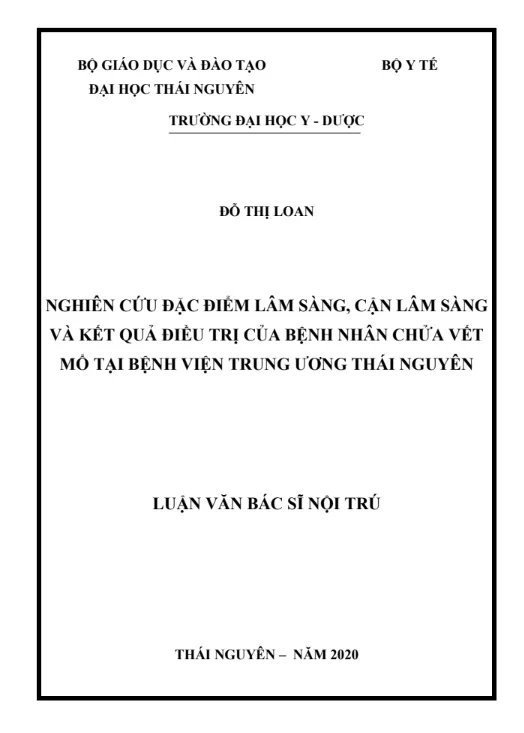 BỘ GIÁO DỤC VÀ ĐÀO TẠO
ĐẠI HỌC THÁI NGUYÊN

BỘ Y TẾ

TRƯỜNG ĐẠI HỌC Y - DƯỢC

ĐỖ THỊ LOAN

NGHIÊN CỨU ĐẶC ĐIỂM LÂM SÀNG, CẬN LÂM SÀNG VÀ KẾT QUẢ ĐIỀU TRỊ CỦA BỆNH NHÂN CHỬA VẾT MỔ TẠI BỆNH VIỆN TRUNG ƯƠNG THÁI NGUYÊN

LUẬN VĂN BÁC SĨ NỘI TRÚ

THÁI NGUYÊN – NĂM 2020